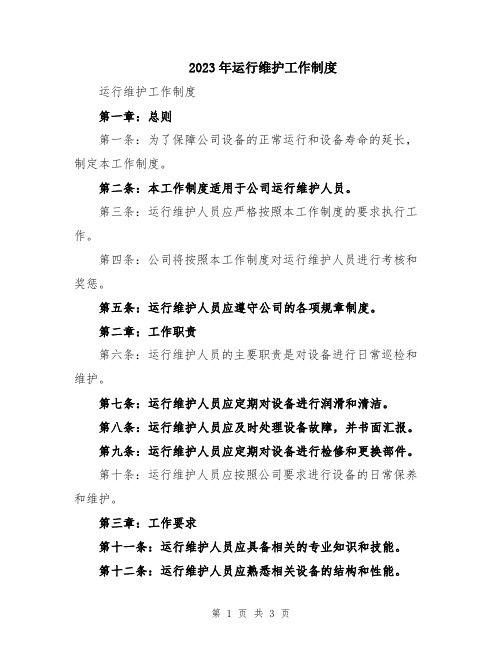 2023年运行维护工作制度

运行维护工作制度

第一章：总则

第一条：为了保障公司设备的正常运行和设备寿命的延长，制定本工作制度。

第二条：本工作制度适用于公司运行维护人员。

第三条：运行维护人员应严格按照本工作制度的要求执行工作。

第四条：公司将按照本工作制度对运行维护人员进行考核和奖惩。

第五条：运行维护人员应遵守公司的各项规章制度。

第二章：工作职责

第六条：运行维护人员的主要职责是对设备进行日常巡检和维护。

第七条：运行维护人员应定期对设备进行润滑和清洁。

第八条：运行维护人员应及时处理设备故障，并书面汇报。

第九条：运行维护人员应定期对设备进行检修和更换部件。

第十条：运行维护人员应按照公司要求进行设备的日常保养和维护。

第三章：工作要求

第十一条：运行维护人员应具备相关的专业知识和技能。

第十二条：运行维护人员应熟悉相关设备的结构和性能。

第 1 页 共 3 页